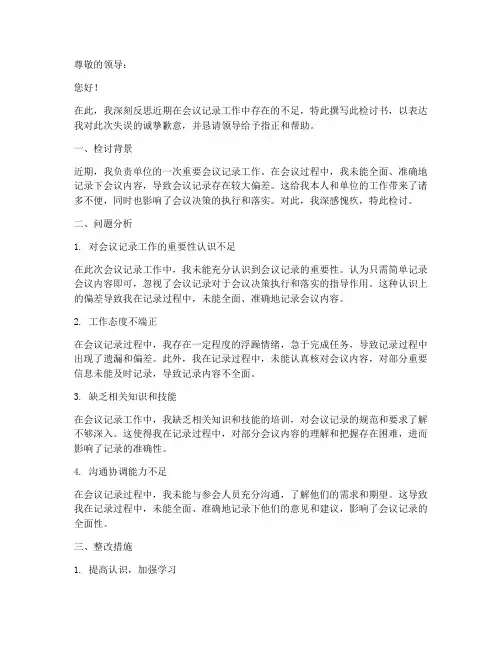 尊敬的领导：

您好！

在此，我深刻反思近期在会议记录工作中存在的不足，特此撰写此检讨书，以表达我对此次失误的诚挚歉意，并恳请领导给予指正和帮助。

一、检讨背景

近期，我负责单位的一次重要会议记录工作。在会议过程中，我未能全面、准确地记录下会议内容，导致会议记录存在较大偏差。这给我本人和单位的工作带来了诸多不便，同时也影响了会议决策的执行和落实。对此，我深感愧疚，特此检讨。

二、问题分析

1. 对会议记录工作的重要性认识不足

在此次会议记录工作中，我未能充分认识到会议记录的重要性。认为只需简单记录会议内容即可，忽视了会议记录对于会议决策执行和落实的指导作用。这种认识上的偏差导致我在记录过程中，未能全面、准确地记录会议内容。

2. 工作态度不端正

在会议记录过程中，我存在一定程度的浮躁情绪，急于完成任务，导致记录过程中出现了遗漏和偏差。此外，我在记录过程中，未能认真核对会议内容，对部分重要信息未能及时记录，导致记录内容不全面。

3. 缺乏相关知识和技能

在会议记录工作中，我缺乏相关知识和技能的培训，对会议记录的规范和要求了解不够深入。这使得我在记录过程中，对部分会议内容的理解和把握存在困难，进而影响了记录的准确性。

4. 沟通协调能力不足

在会议记录过程中，我未能与参会人员充分沟通，了解他们的需求和期望。这导致我在记录过程中，未能全面、准确地记录下他们的意见和建议，影响了会议记录的全面性。

三、整改措施

1. 提高认识，加强学习